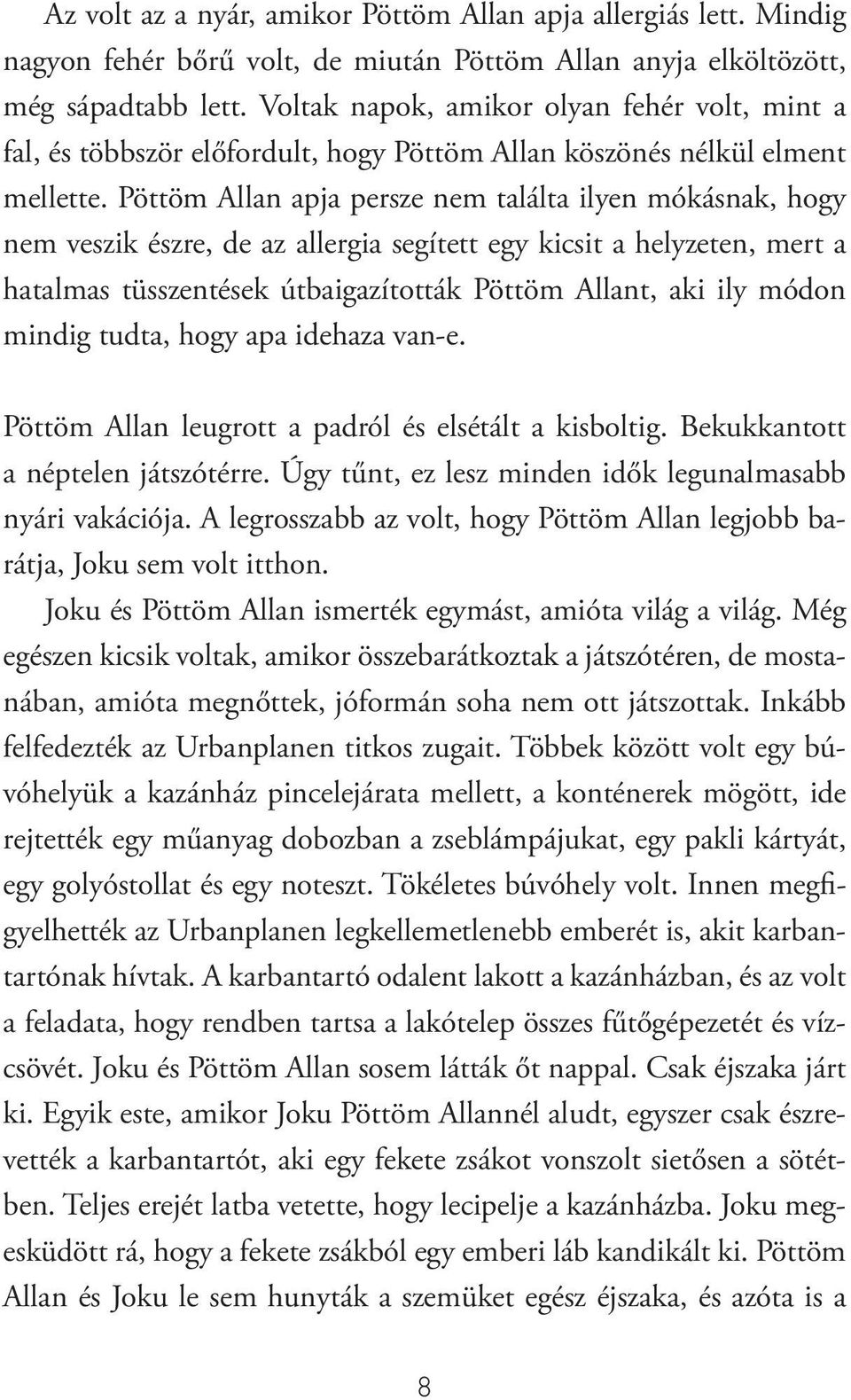 Az volt az a nyár, amikor Pöttöm Allan apja allergiás lett. Mindig nagyon fehér bőrű volt, de miután Pöttöm Allan anyja elköltözött, még sápadtabb lett. Voltak napok, amikor olyan fehér volt, mint a fal, és többször előfordult, hogy Pöttöm Allan köszönés nélkül elment mellette. Pöttöm Allan apja persze nem találta ilyen mókásnak, hogy nem veszik észre, de az allergia segített egy kicsit a helyzeten, mert a hatalmas tüsszentések útbaigazították Pöttöm Allant, aki ily módon mindig tudta, hogy apa idehaza van-e.

Pöttöm Allan leugrott a padról és elsétált a kisboltig. Bekukkantott a néptelen játszótérre. Úgy tűnt, ez lesz minden idők legunalmasabb nyári vakációja. A legrosszabb az volt, hogy Pöttöm Allan legjobb barátja, Joku sem volt itthon.

Joku és Pöttöm Allan ismerték egymást, amióta világ a világ. Még egészen kicsik voltak, amikor összebarátkoztak a játszótéren, de mostanában, amióta megnőttek, jóformán soha nem ott játszottak. Inkább felfedezték az Urbanplanen titkos zugait. Többek között volt egy búvóhelyük a kazánház pincelejárata mellett, a konténerek mögött, ide rejtették egy műanyag dobozban a zseblámpájukat, egy pakli kártyát, egy golyóstollat és egy noteszt. Tökéletes búvóhely volt. Innen megfigyelhették az Urbanplanen legkellemetlenebb emberét is, akit karbantartónak hívtak. A karbantartó odalent lakott a kazánházban, és az volt a feladata, hogy rendben tartsa a lakótelep összes fűtőgépezetét és vízcsövét. Joku és Pöttöm Allan sosem látták őt nappal. Csak éjszaka járt ki. Egyik este, amikor Joku Pöttöm Allannél aludt, egyszer csak észrevették a karbantartót, aki egy fekete zsákot vonszolt sietősen a sötétben. Teljes erejét latba vetette, hogy lecipelje a kazánházba. Joku megesküdött rá, hogy a fekete zsákból egy emberi láb kandikált ki. Pöttöm Allan és Joku le sem hunyták a szemüket egész éjszaka, és azóta is a

8